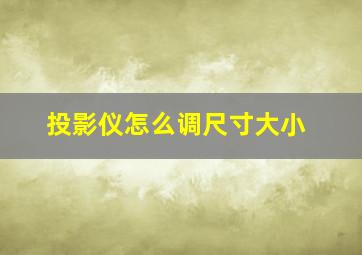 投影仪怎么调尺寸大小